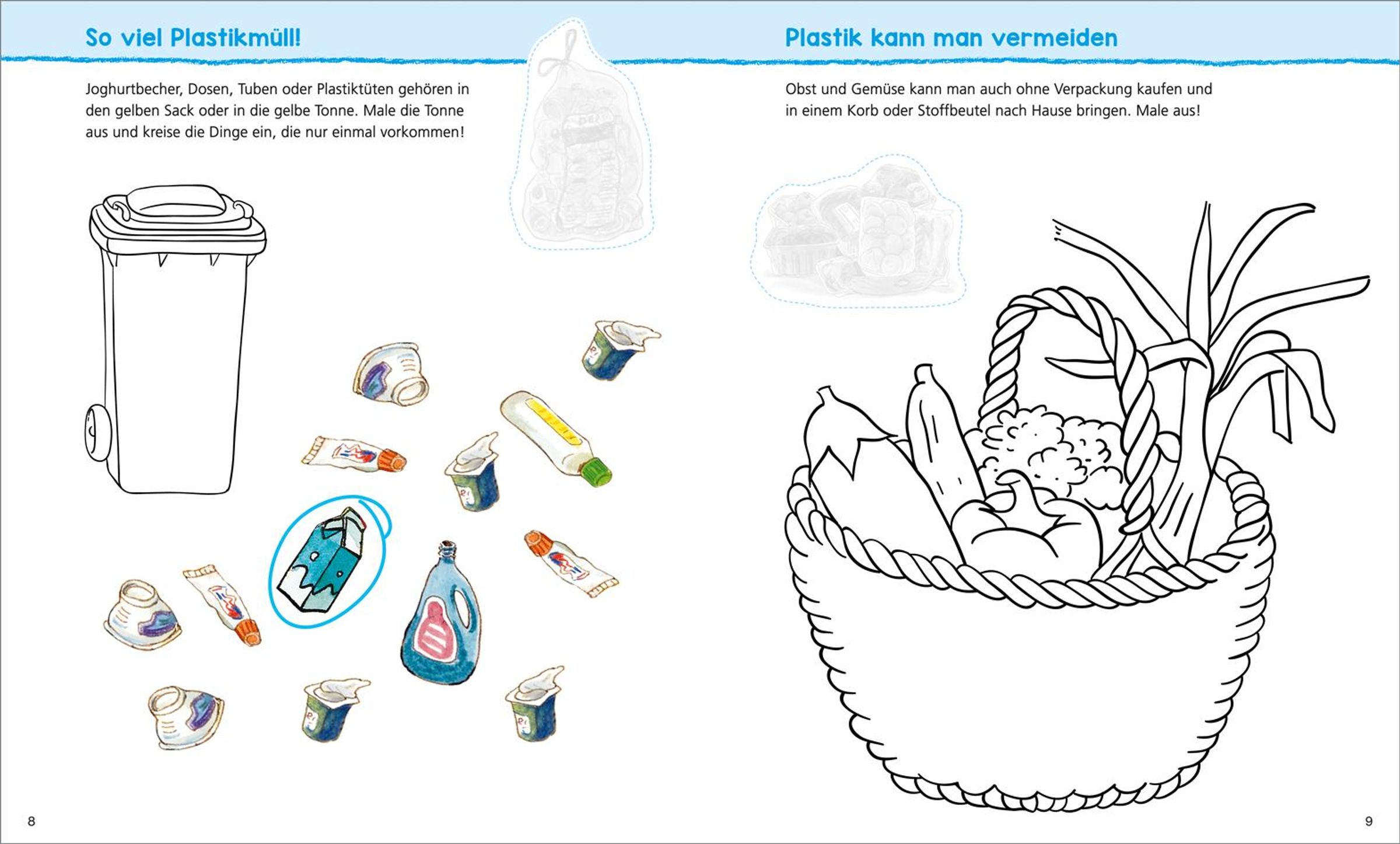 So viel Plastikmüll!

Joghurtbecher, Dosen, Tuben oder Plastiktüten gehören in den gelben Sack oder in die gelbe Tonne. Male die Tonne aus und kreise die Dinge ein, die nur einmal vorkommen!

8

Plastik kann man vermeiden

Obst und Gemüse kann man auch ohne Verpackung kaufen und in einem Korb oder Stoffbeutel nach Hause bringen. Male aus!

9